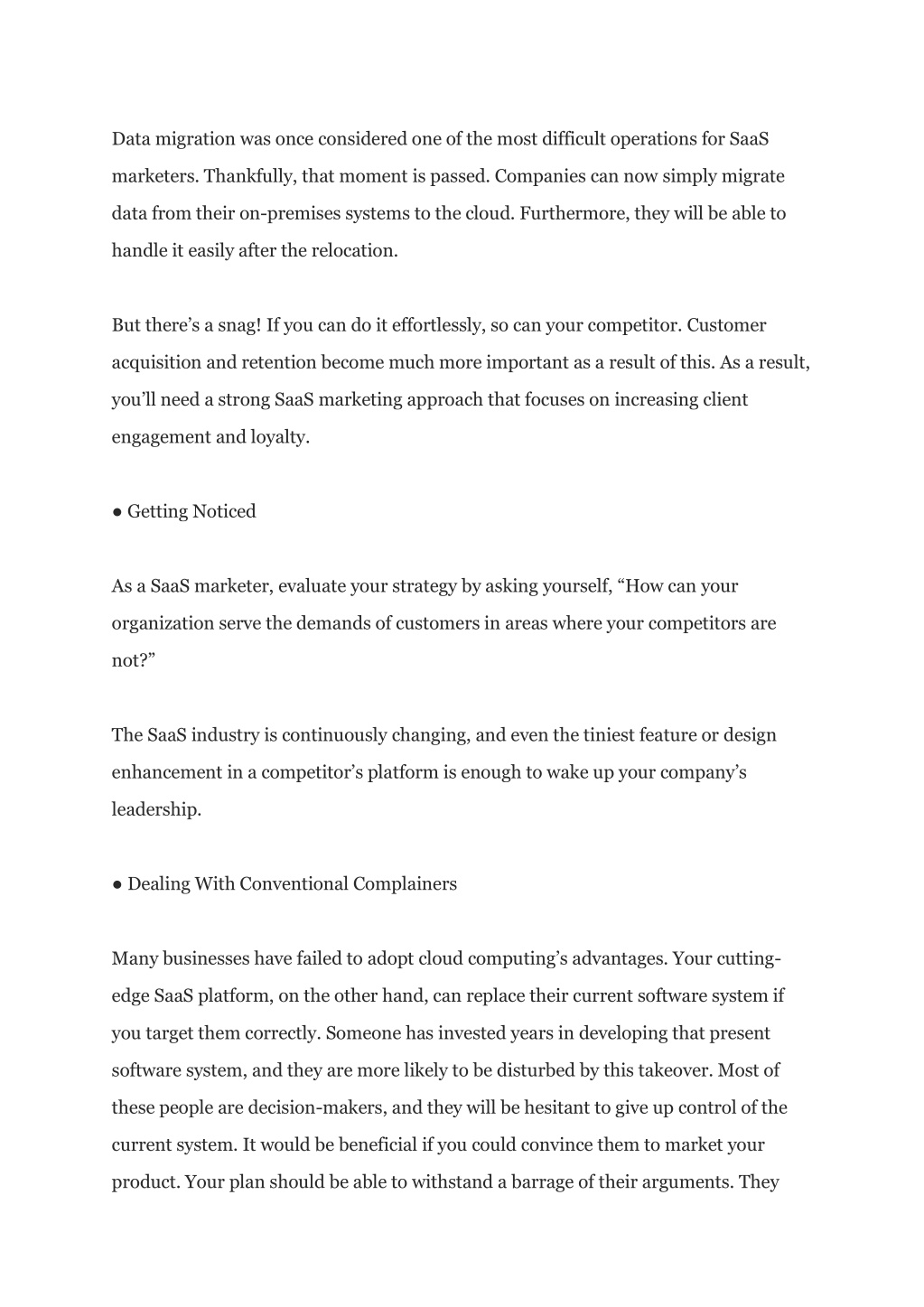 Data migration was once considered one of the most difficult operations for SaaS marketers. Thankfully, that moment is passed. Companies can now simply migrate data from their on-premises systems to the cloud. Furthermore, they will be able to handle it easily after the relocation.

But there’s a snag! If you can do it effortlessly, so can your competitor. Customer acquisition and retention become much more important as a result of this. As a result, you’ll need a strong SaaS marketing approach that focuses on increasing client engagement and loyalty.

● Getting Noticed

As a SaaS marketer, evaluate your strategy by asking yourself, “How can your organization serve the demands of customers in areas where your competitors are not?”

The SaaS industry is continuously changing, and even the tiniest feature or design enhancement in a competitor’s platform is enough to wake up your company’s leadership.

● Dealing With Conventional Complainers

Many businesses have failed to adopt cloud computing’s advantages. Your cutting-edge SaaS platform, on the other hand, can replace their current software system if you target them correctly. Someone has invested years in developing that present software system, and they are more likely to be disturbed by this takeover. Most of these people are decision-makers, and they will be hesitant to give up control of the current system. It would be beneficial if you could convince them to market your product. Your plan should be able to withstand a barrage of their arguments. They